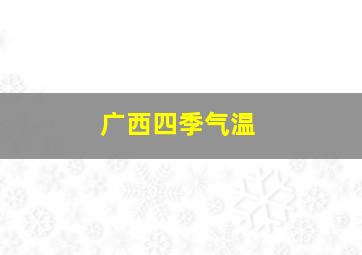 广西四季气温